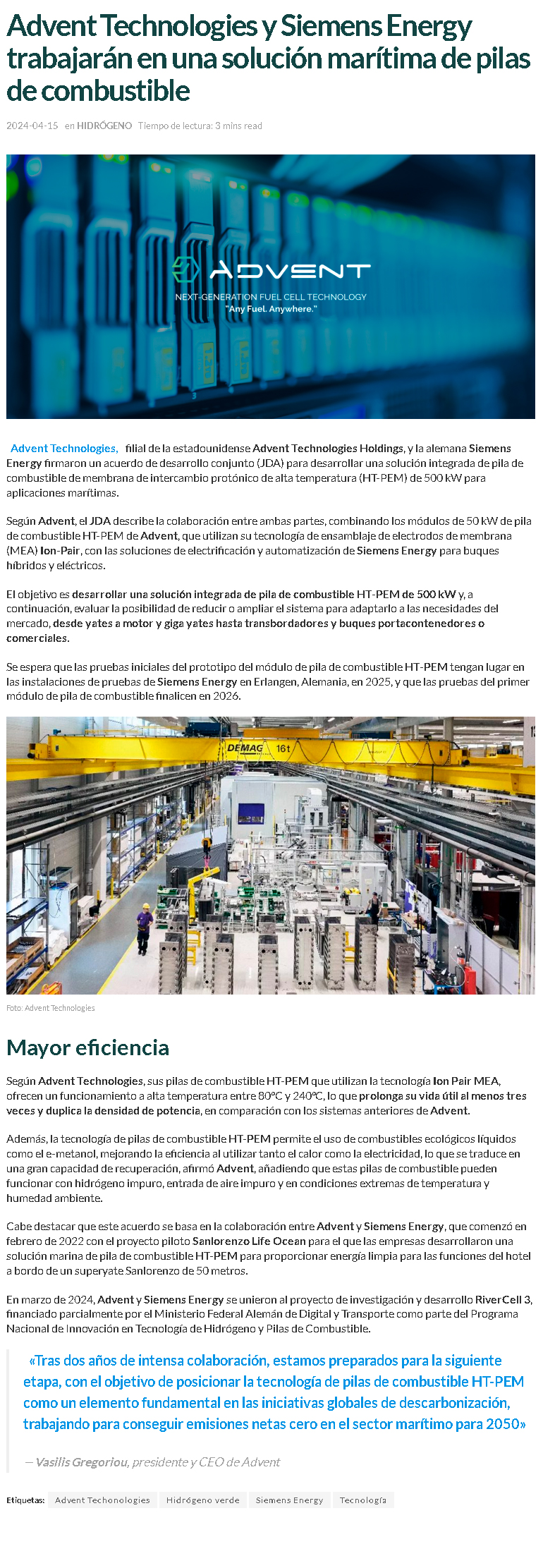 Advent Technologies y Siemens Energy trabajarán en una solución marítima de pilas de combustible

2024-04-15 en HIDRÓGENO Tiempo de lectura: 3 mins read

ADVENT
NEXT-GENERATION FUEL CELL TECHNOLOGY
"Any Fuel. Anywhere."

Advent Technologies, filial de la estadounidense Advent Technologies Holdings, y la alemana Siemens Energy firmaron un acuerdo de desarrollo conjunto (JDA) para desarrollar una solución integrada de pila de combustible de membrana de intercambio protónico de alta temperatura (HT-PEM) de 500 kW para aplicaciones marítimas.

Según Advent, el JDA describe la colaboración entre ambas partes, combinando los módulos de 50 kW de pila de combustible HT-PEM de Advent, que utilizan su tecnología de ensamblaje de electrodos de membrana (MEA) Ion-Pair, con las soluciones de electrificación y automatización de Siemens Energy para buques híbridos y eléctricos.

El objetivo es desarrollar una solución integrada de pila de combustible HT-PEM de 500 kW y, a continuación, evaluar la posibilidad de reducir o ampliar el sistema para adaptarlo a las necesidades del mercado, desde yates a motor y giga yates hasta transbordadores y buques portacontenedores o comerciales.

Se espera que las pruebas iniciales del prototipo del módulo de pila de combustible HT-PEM tengan lugar en las instalaciones de pruebas de Siemens Energy en Erlangen, Alemania, en 2025, y que las pruebas del primer módulo de pila de combustible finalicen en 2026.

DEMAG 16t

Foto: Advent Technologies

Mayor eficiencia

Según Advent Technologies, sus pilas de combustible HT-PEM que utilizan la tecnología Ion Pair MEA, ofrecen un funcionamiento a alta temperatura entre 80°C y 240°C, lo que prolonga su vida útil al menos tres veces y duplica la densidad de potencia, en comparación con los sistemas anteriores de Advent.

Además, la tecnología de pilas de combustible HT-PEM permite el uso de combustibles ecológicos líquidos como el e-metanol, mejorando la eficiencia al utilizar tanto el calor como la electricidad, lo que se traduce en una gran capacidad de recuperación, afirmó Advent, añadiendo que estas pilas de combustible pueden funcionar con hidrógeno impuro, entrada de aire impuro y en condiciones extremas de temperatura y humedad ambiente.

Cabe destacar que este acuerdo se basa en la colaboración entre Advent y Siemens Energy, que comenzó en febrero de 2022 con el proyecto piloto Sanlorenzo Life Ocean para el que las empresas desarrollaron una solución marina de pila de combustible HT-PEM para proporcionar energía limpia para las funciones del hotel a bordo de un superyate Sanlorenzo de 50 metros.

En marzo de 2024, Advent y Siemens Energy se unieron al proyecto de investigación y desarrollo RiverCell 3, financiado parcialmente por el Ministerio Federal Alemán de Digital y Transporte como parte del Programa Nacional de Innovación en Tecnología de Hidrógeno y Pilas de Combustible.

«Tras dos años de intensa colaboración, estamos preparados para la siguiente etapa, con el objetivo de posicionar la tecnología de pilas de combustible HT-PEM como un elemento fundamental en las iniciativas globales de descarbonización, trabajando para conseguir emisiones netas cero en el sector marítimo para 2050»

— Vasilis Gregoriou, presidente y CEO de Advent

Etiquetas: Advent Techonologies Hidrógeno verde Siemens Energy Tecnología